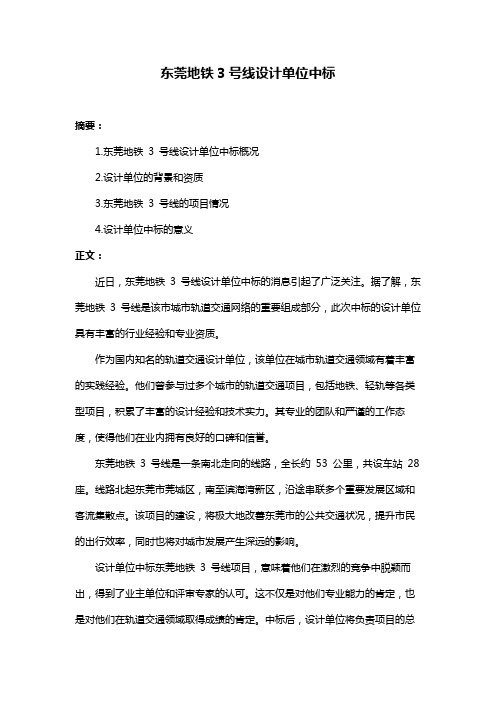 东莞地铁 3 号线设计单位中标

摘要：

1.东莞地铁 3 号线设计单位中标概况

2.设计单位的背景和资质

3.东莞地铁 3 号线的项目情况

4.设计单位中标的意义

正文：

近日，东莞地铁 3 号线设计单位中标的消息引起了广泛关注。据了解，东莞地铁 3 号线是该市城市轨道交通网络的重要组成部分，此次中标的设计单位具有丰富的行业经验和专业资质。

作为国内知名的轨道交通设计单位，该单位在城市轨道交通领域有着丰富的实践经验。他们曾参与过多个城市的轨道交通项目，包括地铁、轻轨等各类型项目，积累了丰富的设计经验和技术实力。其专业的团队和严谨的工作态度，使得他们在业内拥有良好的口碑和信誉。

东莞地铁 3 号线是一条南北走向的线路，全长约 53 公里，共设车站 28 座。线路北起东莞市莞城区，南至滨海湾新区，沿途串联多个重要发展区域和客流集散点。该项目的建设，将极大地改善东莞市的公共交通状况，提升市民的出行效率，同时也将对城市发展产生深远的影响。

设计单位中标东莞地铁 3 号线项目，意味着他们在激烈的竞争中脱颖而出，得到了业主单位和评审专家的认可。这不仅是对他们专业能力的肯定，也是对他们在轨道交通领域取得成绩的肯定。中标后，设计单位将负责项目的总